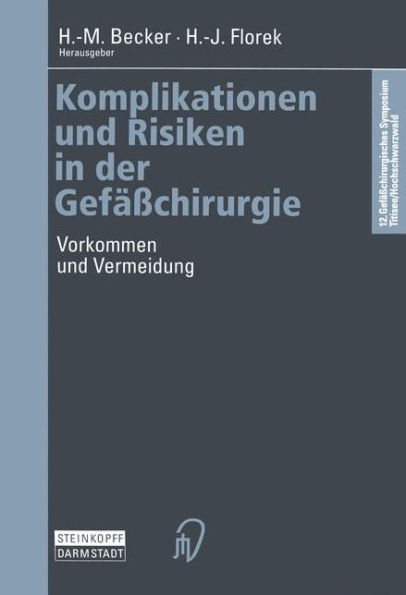 H.-M. Becker · H.-J. Florek
Herausgeber

Komplikationen und Risiken in der Gefäßchirurgie

Vorkommen und Vermeidung

12. Gefäßchirurgisches Symposium Titisee/Hochschwarzwald

STEINKOPFF
DARMSTADT